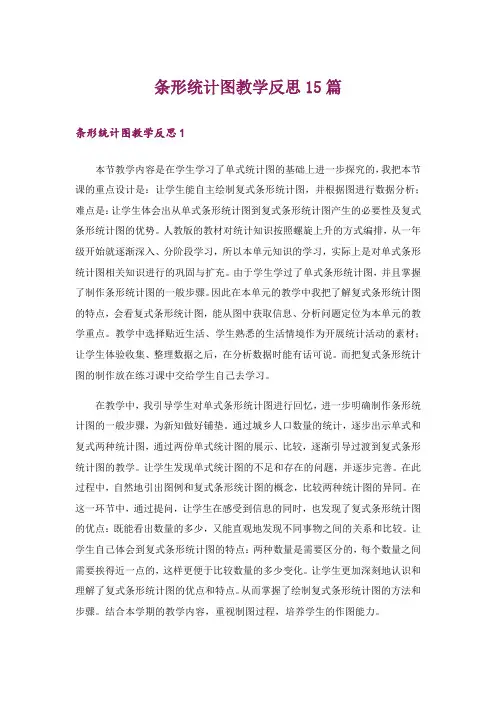 条形统计图教学反思15篇

条形统计图教学反思1

本节教学内容是在学生学习了单式统计图的基础上进一步探究的，我把本节课的重点设计是：让学生能自主绘制复式条形统计图，并根据图进行数据分析；难点是：让学生体会出从单式条形统计图到复式条形统计图产生的必要性及复式条形统计图的优势。人教版的教材对统计知识按照螺旋上升的方式编排，从一年级开始就逐渐深入、分阶段学习，所以本单元知识的学习，实际上是对单式条形统计图相关知识进行的巩固与扩充。由于学生学过了单式条形统计图，并且掌握了制作条形统计图的一般步骤。因此在本单元的教学中我把了解复式条形统计图的特点，会看复式条形统计图，能从图中获取信息、分析问题定位为本单元的教学重点。教学中选择贴近生活、学生熟悉的生活情境作为开展统计活动的素材；让学生体验收集、整理数据之后，在分析数据时能有话可说。而把复式条形统计图的制作放在练习课中交给学生自己去学习。

在教学中，我引导学生对单式条形统计图进行回忆，进一步明确制作条形统计图的一般步骤，为新知做好铺垫。通过城乡人口数量的统计，逐步出示单式和复式两种统计图，通过两份单式统计图的展示、比较，逐渐引导过渡到复式条形统计图的教学。让学生发现单式统计图的不足和存在的问题，并逐步完善。在此过程中，自然地引出图例和复式条形统计图的概念，比较两种统计图的异同。在这一环节中，通过提问，让学生在感受到信息的同时，也发现了复式条形统计图的优点：既能看出数量的多少，又能直观地发现不同事物之间的关系和比较。让学生自己体会到复式条形统计图的特点：两种数量是需要区分的，每个数量之间需要挨得近一点的，这样更便于比较数量的多少变化。让学生更加深刻地认识和理解了复式条形统计图的优点和特点。从而掌握了绘制复式条形统计图的方法和步骤。结合本学期的教学内容，重视制图过程，培养学生的作图能力。